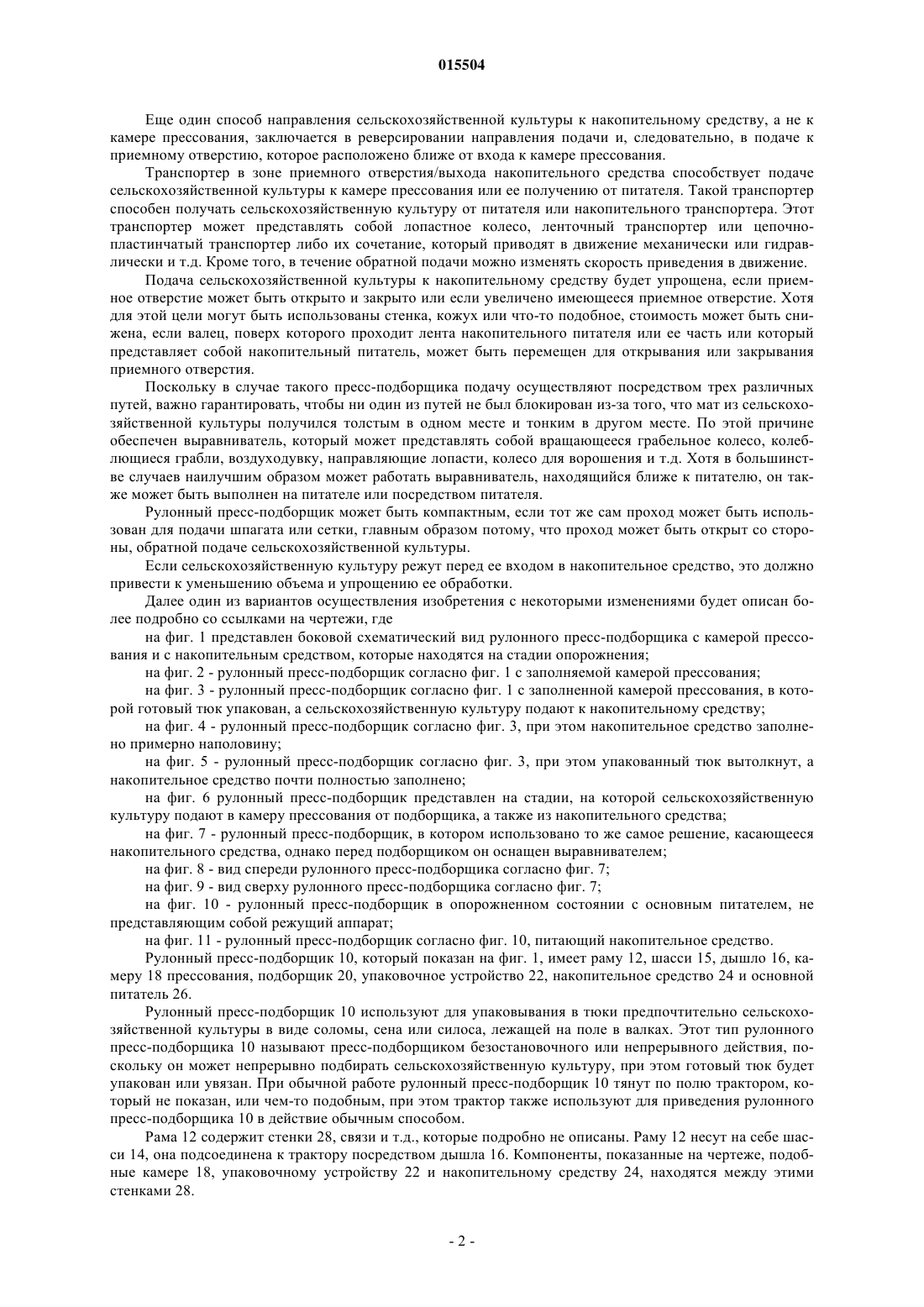 015504

Еще один способ направления сельскохозяйственной культуры к накопительному средству, а не к камере прессования, заключается в реверсировании направления подачи и, следовательно, в подаче к приемному отверстию, которое расположено ближе от входа к камере прессования.

Транспортер в зоне приемного отверстия/выхода накопительного средства способствует подаче сельскохозяйственной культуры к камере прессования или ее получению от питателя. Такой транспортер способен получать сельскохозяйственную культуру от питателя или накопительного транспортера. Этот транспортер может представлять собой лопастное колесо, ленточный транспортер или цепочно-пластинчатый транспортер либо их сочетание, который приводят в движение механически или гидравлически и т.д. Кроме того, в течение обратной подачи можно изменять скорость приведения в движение.

Подача сельскохозяйственной культуры к накопительному средству будет упрощена, если приемное отверстие может быть открыто и закрыто или если увеличено имеющееся приемное отверстие. Хотя для этой цели могут быть использованы стенка, кожух или что-то подобное, стоимость может быть снижена, если валец, поверх которого проходит лента накопительного питателя или ее часть или который представляет собой накопительный питатель, может быть перемещен для открывания или закрывания приемного отверстия.

Поскольку в случае такого пресс-подборщика подачу осуществляют посредством трех различных путей, важно гарантировать, чтобы ни один из путей не был блокирован из-за того, что мат из сельскохозяйственной культуры получился толстым в одном месте и тонким в другом месте. По этой причине обеспечен выравниватель, который может представлять собой вращающееся грабельное колесо, колеблющиеся грабли, воздуходувку, направляющие лопасти, колесо для ворошения и т.д. Хотя в большинстве случаев наилучшим образом может работать выравниватель, находящийся ближе к питателю, он также может быть выполнен на питателе или посредством питателя.

Рулонный пресс-подборщик может быть компактным, если тот же сам проход может быть использован для подачи шпагата или сетки, главным образом потому, что проход может быть открыт со стороны, обратной подаче сельскохозяйственной культуры.

Если сельскохозяйственную культуру режут перед ее входом в накопительное средство, это должно привести к уменьшению объема и упрощению ее обработки.

Далее один из вариантов осуществления изобретения с некоторыми изменениями будет описан более подробно со ссылками на чертежи, где

на фиг. 1 представлен боковой схематический вид рулонного пресс-подборщика с камерой прессования и с накопительным средством, которые находятся на стадии опорожнения;

на фиг. 2 - рулонный пресс-подборщик согласно фиг. 1 с заполняемой камерой прессования;

на фиг. 3 - рулонный пресс-подборщик согласно фиг. 1 с заполненной камерой прессования, в которой готовый тюк упакован, а сельскохозяйственную культуру подают к накопительному средству;

на фиг. 4 - рулонный пресс-подборщик согласно фиг. 3, при этом накопительное средство заполнено примерно наполовину;

на фиг. 5 - рулонный пресс-подборщик согласно фиг. 3, при этом упакованный тюк вытолкнут, а накопительное средство почти полностью заполнено;

на фиг. 6 рулонный пресс-подборщик представлен на стадии, на которой сельскохозяйственную культуру подают в камеру прессования от подборщика, а также из накопительного средства;

на фиг. 7 - рулонный пресс-подборщик, в котором использовано то же самое решение, касающееся накопительного средства, однако перед подборщиком он оснащен выравнивателем;

на фиг. 8 - вид спереди рулонного пресс-подборщика согласно фиг. 7;

на фиг. 9 - вид сверху рулонного пресс-подборщика согласно фиг. 7;

на фиг. 10 - рулонный пресс-подборщик в опорожненном состоянии с основным питателем, не представляющим собой режущий аппарат;

на фиг. 11 - рулонный пресс-подборщик согласно фиг. 10, питающий накопительное средство.

Рулонный пресс-подборщик 10, который показан на фиг. 1, имеет раму 12, шасси 15, дышло 16, камеру 18 прессования, подборщик 20, упаковочное устройство 22, накопительное средство 24 и основной питатель 26.

Рулонный пресс-подборщик 10 используют для упаковывания в тюки предпочтительно сельскохозяйственной культуры в виде соломы, сена или силоса, лежащей на поле в валках. Этот тип рулонного пресс-подборщика 10 называют пресс-подборщиком безостановочного или непрерывного действия, поскольку он может непрерывно подбирать сельскохозяйственную культуру, при этом готовый тюк будет упакован или увязан. При обычной работе рулонный пресс-подборщик 10 тянут по полю трактором, который не показан, или чем-то подобным, при этом трактор также используют для приведения рулонного пресс-подборщика 10 в действие обычным способом.

Рама 12 содержит стенки 28, связи и т.д., которые подробно не описаны. Раму 12 несут на себе шасси 14, она подсоединена к трактору посредством дышла 16. Компоненты, показанные на чертеже, подобные камере 18, упаковочному устройству 22 и накопительному средству 24, находятся между этими стенками 28.

- 2 -